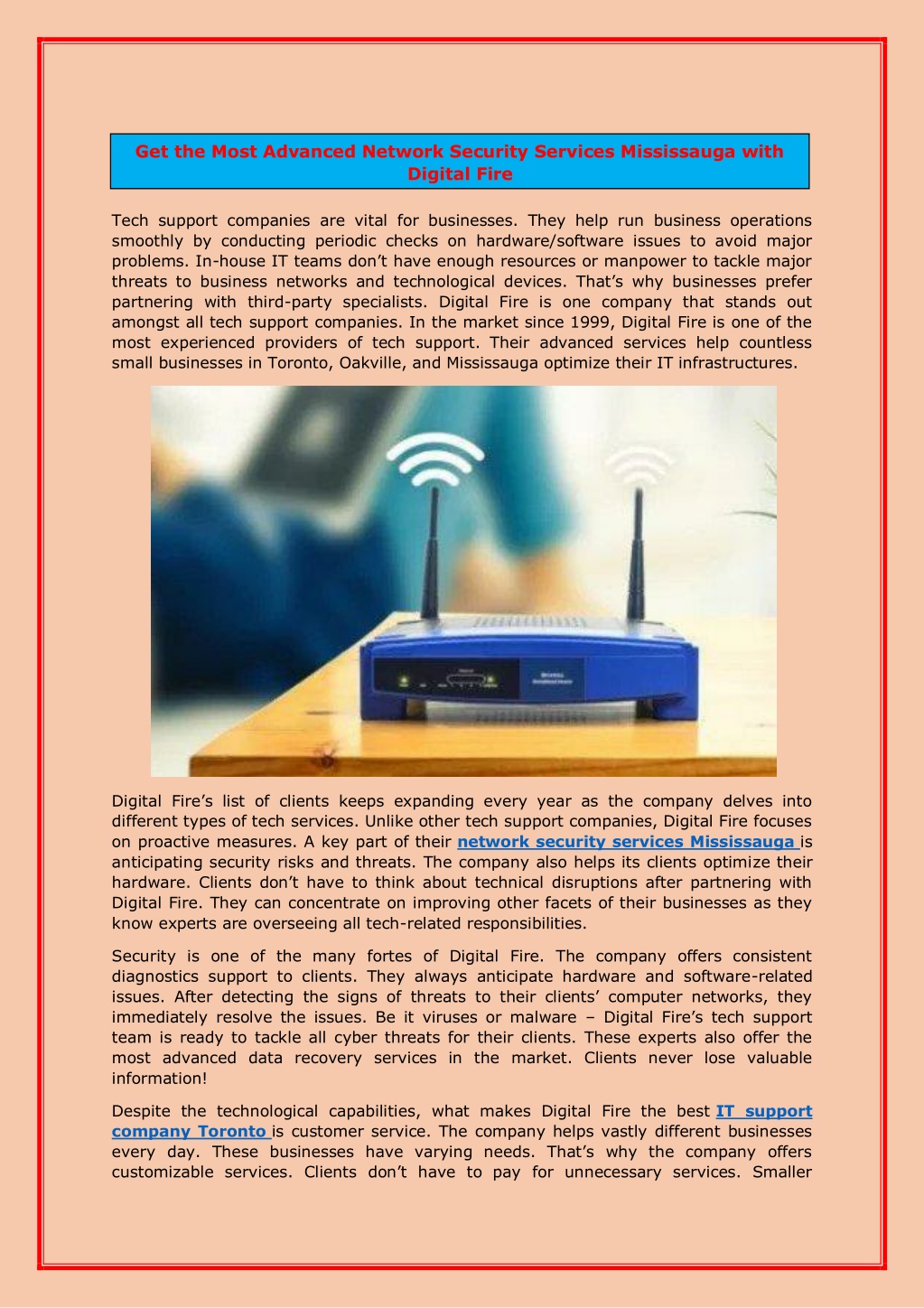 Get the Most Advanced Network Security Services Mississauga with Digital Fire

Tech support companies are vital for businesses. They help run business operations smoothly by conducting periodic checks on hardware/software issues to avoid major problems. In-house IT teams don't have enough resources or manpower to tackle major threats to business networks and technological devices. That's why businesses prefer partnering with third-party specialists. Digital Fire is one company that stands out amongst all tech support companies. In the market since 1999, Digital Fire is one of the most experienced providers of tech support. Their advanced services help countless small businesses in Toronto, Oakville, and Mississauga optimize their IT infrastructures.

Digital Fire's list of clients keeps expanding every year as the company delves into different types of tech services. Unlike other tech support companies, Digital Fire focuses on proactive measures. A key part of their network security services Mississauga is anticipating security risks and threats. The company also helps its clients optimize their hardware. Clients don't have to think about technical disruptions after partnering with Digital Fire. They can concentrate on improving other facets of their businesses as they know experts are overseeing all tech-related responsibilities.

Security is one of the many fortes of Digital Fire. The company offers consistent diagnostics support to clients. They always anticipate hardware and software-related issues. After detecting the signs of threats to their clients' computer networks, they immediately resolve the issues. Be it viruses or malware – Digital Fire's tech support team is ready to tackle all cyber threats for their clients. These experts also offer the most advanced data recovery services in the market. Clients never lose valuable information!

Despite the technological capabilities, what makes Digital Fire the best IT support company Toronto is customer service. The company helps vastly different businesses every day. These businesses have varying needs. That's why the company offers customizable services. Clients don't have to pay for unnecessary services. Smaller